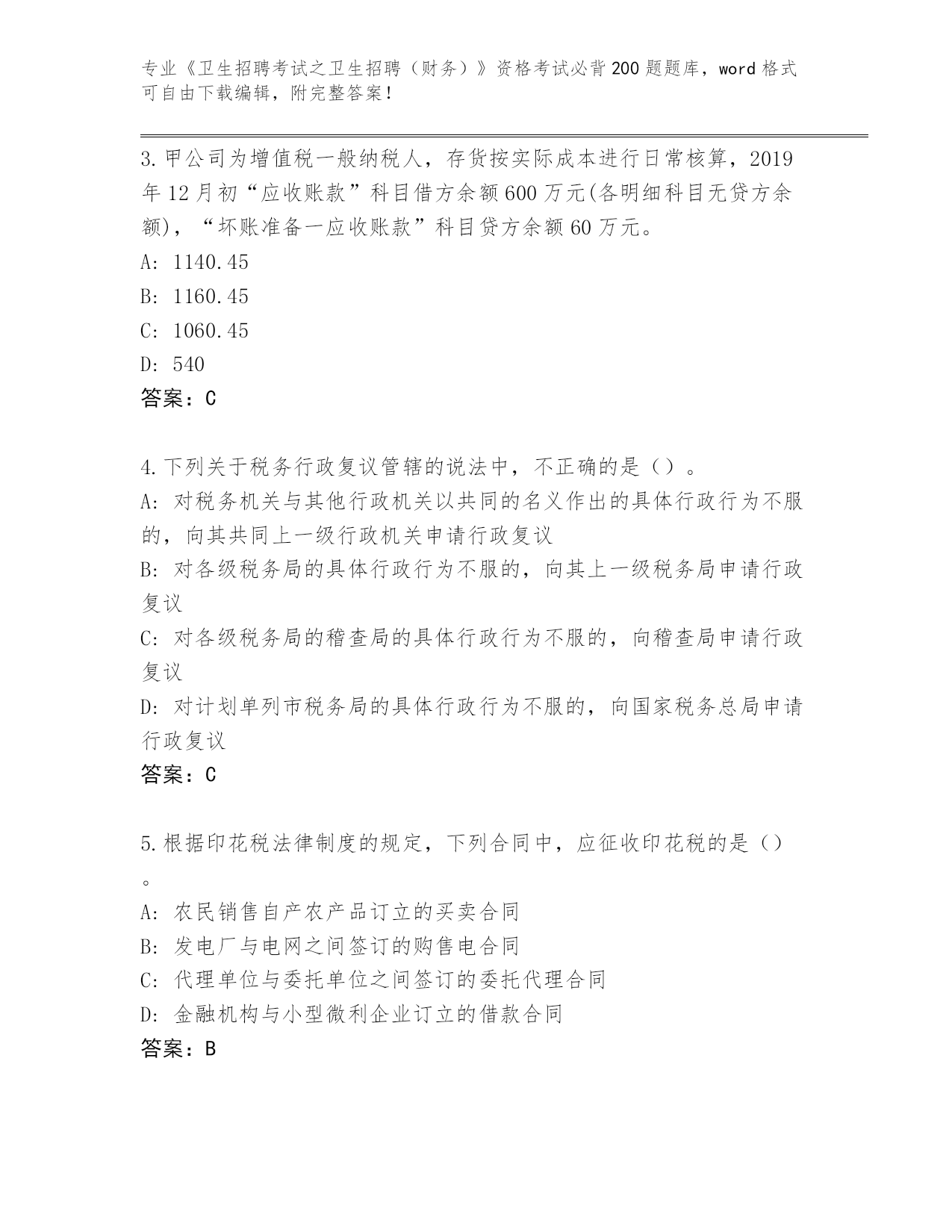 专业《卫生招聘考试之卫生招聘（财务）》资格考试必背200题题库，word格式可自由下载编辑，附完整答案！

3.甲公司为增值税一般纳税人，存货按实际成本进行日常核算，2019年12月初“应收账款”科目借方余额600万元(各明细科目无贷方余额)，“坏账准备一应收账款”科目贷方余额60万元。

A: 1140.45

B: 1160.45

C: 1060.45

D: 540

答案：C

4.下列关于税务行政复议管辖的说法中，不正确的是（）。

A: 对税务机关与其他行政机关以共同的名义作出的具体行政行为不服的，向其共同上一级行政机关申请行政复议

B: 对各级税务局的具体行政行为不服的，向其上一级税务局申请行政复议

C: 对各级税务局的稽查局的具体行政行为不服的，向稽查局申请行政复议

D: 对计划单列市税务局的具体行政行为不服的，向国家税务总局申请行政复议

答案：C

5.根据印花税法律制度的规定，下列合同中，应征收印花税的是（）。

A: 农民销售自产农产品订立的买卖合同

B: 发电厂与电网之间签订的购售电合同

C: 代理单位与委托单位之间签订的委托代理合同

D: 金融机构与小型微利企业订立的借款合同

答案：B